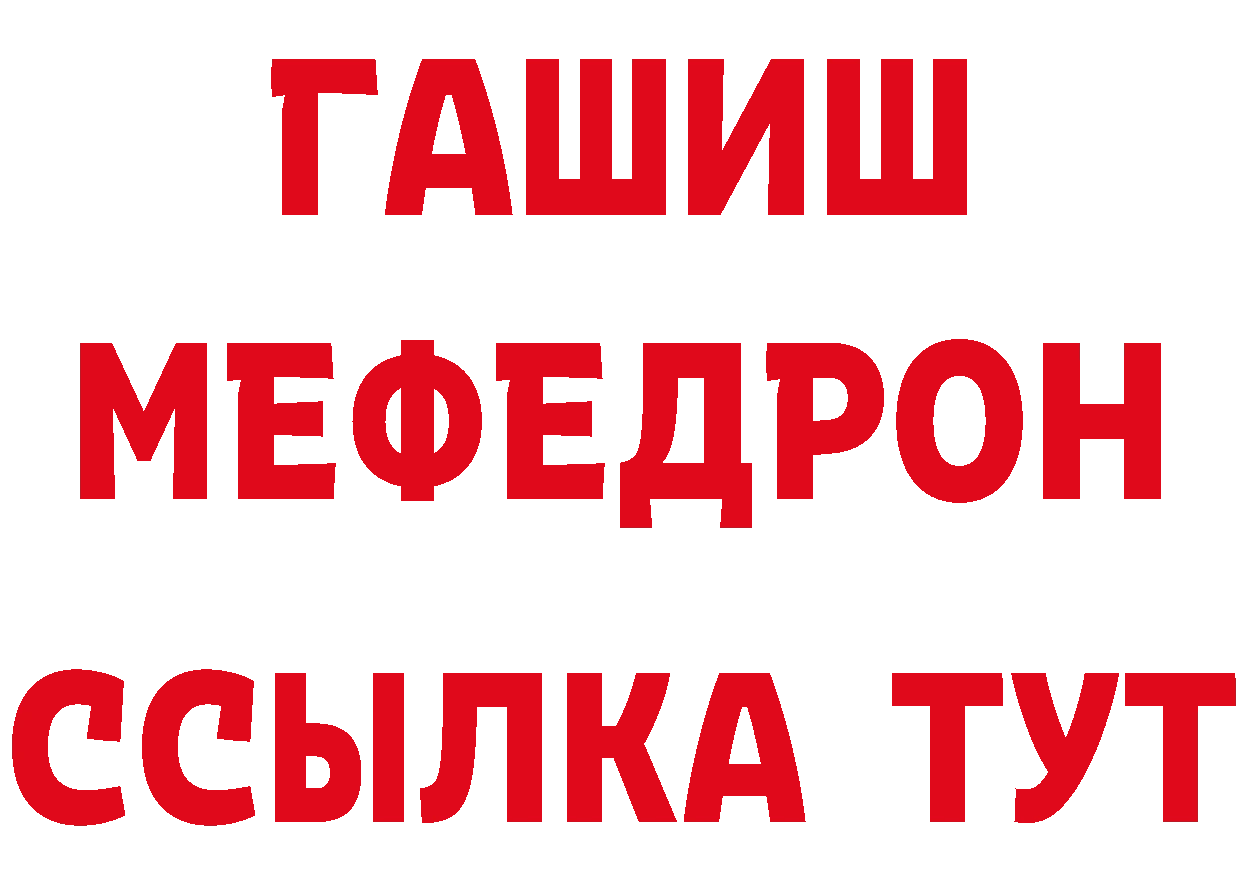 ГАШИШ
МЕФЕДРОН
ССЫЛКА ТУТ